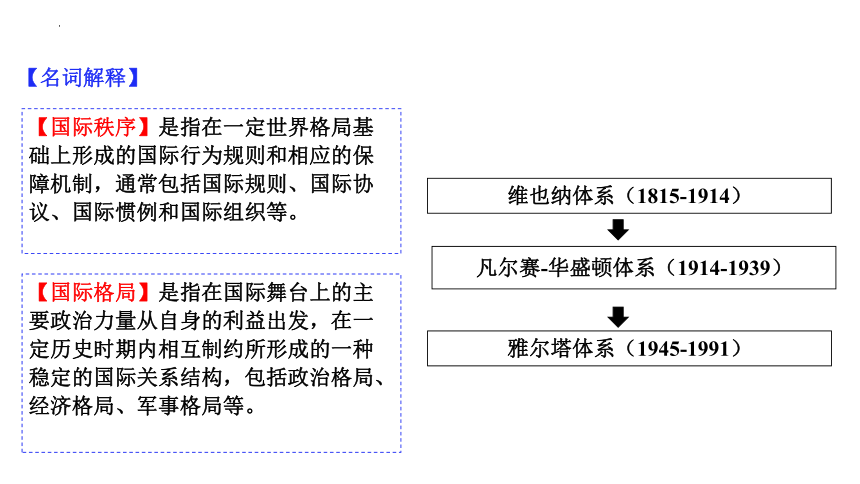 【名词解释】

【国际秩序】是指在一定世界格局基础上形成的国际行为规则和相应的保障机制，通常包括国际规则、国际协议、国际惯例和国际组织等。

【国际格局】是指在国际舞台上的主要政治力量从自身的利益出发，在一定历史时期内相互制约所形成的一种稳定的国际关系结构，包括政治格局、经济格局、军事格局等。

维也纳体系（1815-1914）

凡尔赛-华盛顿体系（1914-1939）

雅尔塔体系（1945-1991）